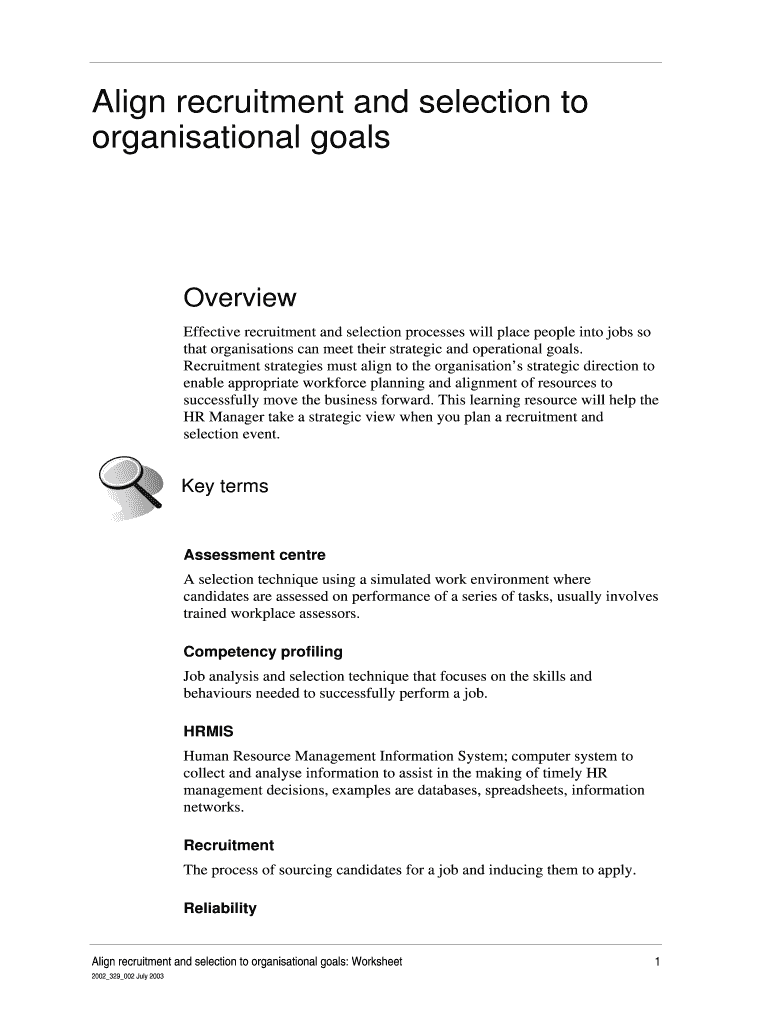 Align recruitment and selection to organisational goals

Overview

Effective recruitment and selection processes will place people into jobs so that organisations can meet their strategic and operational goals. Recruitment strategies must align to the organisation's strategic direction to enable appropriate workforce planning and alignment of resources to successfully move the business forward. This learning resource will help the HR Manager take a strategic view when you plan a recruitment and selection event.

Key terms

Assessment centre

A selection technique using a simulated work environment where candidates are assessed on performance of a series of tasks, usually involves trained workplace assessors.

Competency profiling

Job analysis and selection technique that focuses on the skills and behaviours needed to successfully perform a job.

HRMIS

Human Resource Management Information System; computer system to collect and analyse information to assist in the making of timely HR management decisions, examples are databases, spreadsheets, information networks.

Recruitment

The process of sourcing candidates for a job and inducing them to apply.

Reliability

Align recruitment and selection to organisational goals: Worksheet 1
2002_329_002 July 2003